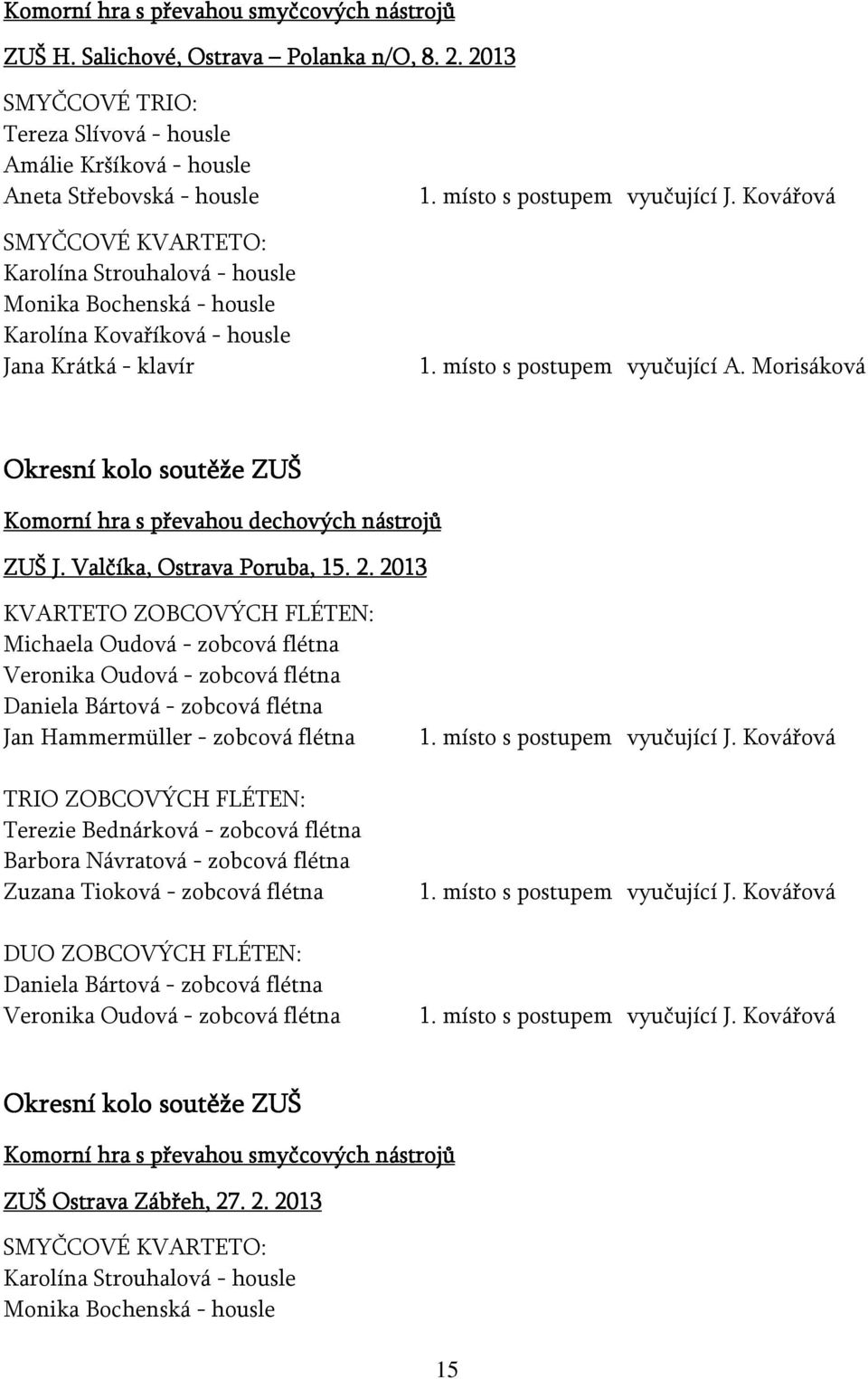 Komorní hra s převahou smyčcových nástrojů

ZUŠ H. Salichové, Ostrava – Polanka n/O, 8. 2. 2013

SMYČCOVÉ TRIO:
Tereza Slívová - housle
Amálie Kršíková - housle
Aneta Střebovská - housle 1. místo s postupem vyučující J. Kovářová

SMYČCOVÉ KVARTETO:
Karolína Strouhalová - housle
Monika Bochenská - housle
Karolína Kovaříková - housle
Jana Krátká - klavír 1. místo s postupem vyučující A. Morisáková

Okresní kolo soutěže ZUŠ

Komorní hra s převahou dechových nástrojů

ZUŠ J. Valčíka, Ostrava Poruba, 15. 2. 2013

KVARTETO ZOBCOVÝCH FLÉTEN:
Michaela Oudová - zobcová flétna
Veronika Oudová - zobcová flétna
Daniela Bártová - zobcová flétna
Jan Hammermüller - zobcová flétna 1. místo s postupem vyučující J. Kovářová

TRIO ZOBCOVÝCH FLÉTEN:
Terezie Bednárková - zobcová flétna
Barbora Návratová - zobcová flétna
Zuzana Tioková - zobcová flétna 1. místo s postupem vyučující J. Kovářová

DUO ZOBCOVÝCH FLÉTEN:
Daniela Bártová - zobcová flétna
Veronika Oudová - zobcová flétna 1. místo s postupem vyučující J. Kovářová

Okresní kolo soutěže ZUŠ

Komorní hra s převahou smyčcových nástrojů

ZUŠ Ostrava Zábřeh, 27. 2. 2013

SMYČCOVÉ KVARTETO:
Karolína Strouhalová - housle
Monika Bochenská - housle

15